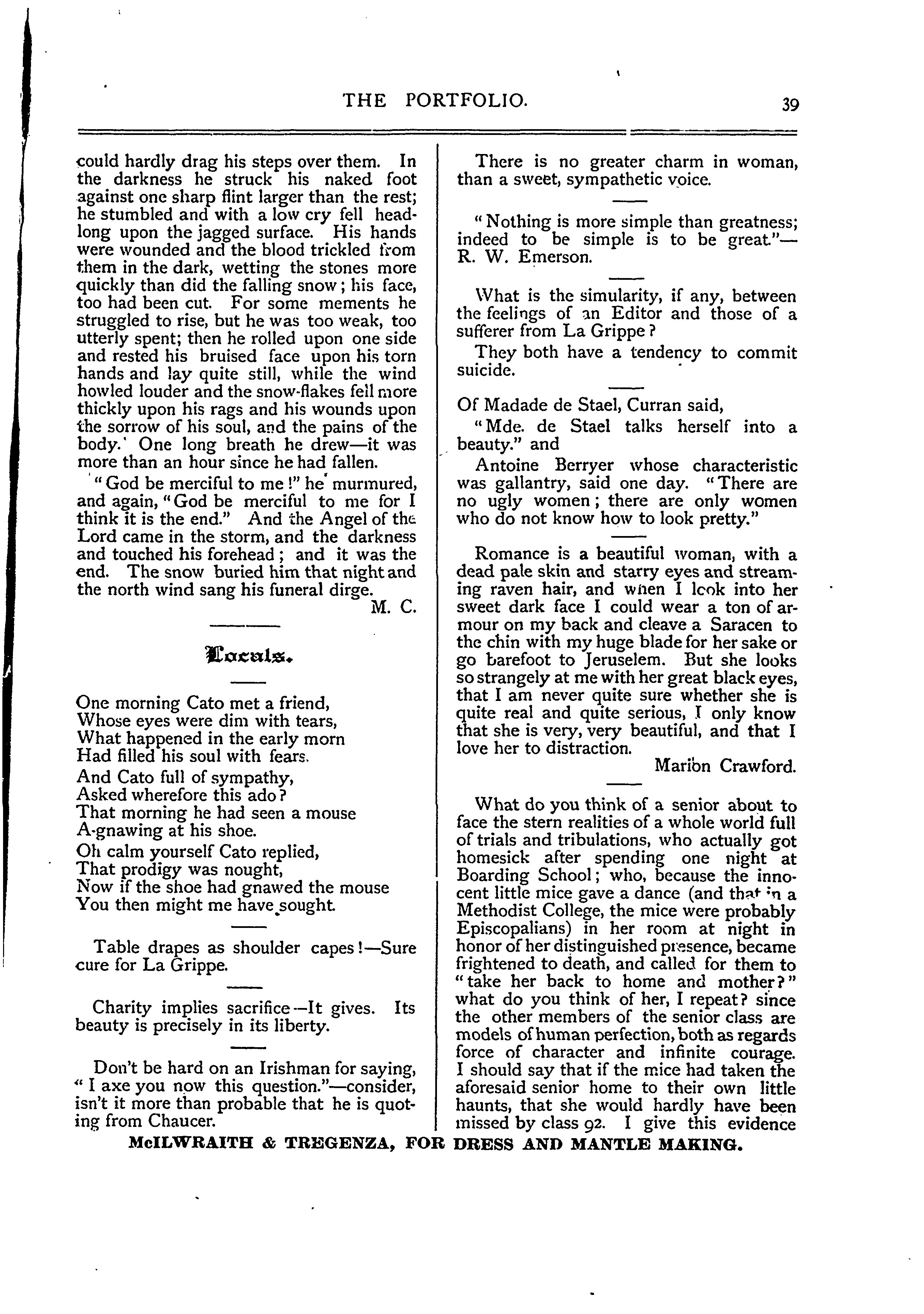 THE PORTFOLIO. 39

could hardly drag his steps over them. In the darkness he struck his naked foot against one sharp flint larger than the rest; he stumbled and with a low cry fell headlong upon the jagged surface. His hands were wounded and the blood trickled from them in the dark, wetting the stones more quickly than did the falling snow; his face, too had been cut. For some mements he struggled to rise, but he was too weak, too utterly spent; then he rolled upon one side and rested his bruised face upon his torn hands and lay quite still, while the wind howled louder and the snow-flakes fell more thickly upon his rags and his wounds upon the sorrow of his soul, and the pains of the body. One long breath he drew—it was more than an hour since he had fallen.

"God be merciful to me!" he murmured, and again, "God be merciful to me for I think it is the end." And the Angel of the Lord came in the storm, and the darkness and touched his forehead; and it was the end. The snow buried him that night and the north wind sang his funeral dirge.

M. C.

Locals.

One morning Cato met a friend,
Whose eyes were dim with tears,
What happened in the early morn
Had filled his soul with fears.
And Cato full of sympathy,
Asked wherefore this ado?
That morning he had seen a mouse
A-gnawing at his shoe.
Oh calm yourself Cato replied,
That prodigy was nought,
Now if the shoe had gnawed the mouse
You then might me have sought.

Table drapes as shoulder capes!—Sure cure for La Grippe.

Charity implies sacrifice—It gives. Its beauty is precisely in its liberty.

Don't be hard on an Irishman for saying, "I axe you now this question."—consider, isn't it more than probable that he is quoting from Chaucer.

There is no greater charm in woman, than a sweet, sympathetic voice.

"Nothing is more simple than greatness; indeed to be simple is to be great."—R. W. Emerson.

What is the simularity, if any, between the feelings of an Editor and those of a sufferer from La Grippe?

They both have a tendency to commit suicide.

Of Madade de Stael, Curran said,

"Mde. de Stael talks herself into a beauty." and

Antoine Berryer whose characteristic was gallantry, said one day. "There are no ugly women; there are only women who do not know how to look pretty."

Romance is a beautiful woman, with a dead pale skin and starry eyes and streaming raven hair, and when I look into her sweet dark face I could wear a ton of armour on my back and cleave a Saracen to the chin with my huge blade for her sake or go barefoot to Jeruselem. But she looks so strangely at me with her great black eyes, that I am never quite sure whether she is quite real and quite serious, I only know that she is very, very beautiful, and that I love her to distraction.

Marion Crawford.

What do you think of a senior about to face the stern realities of a whole world full of trials and tribulations, who actually got homesick after spending one night at Boarding School; who, because the innocent little mice gave a dance (and that in a Methodist College, the mice were probably Episcopalians) in her room at night in honor of her distinguished presence, became frightened to death, and called for them to "take her back to home and mother?" what do you think of her, I repeat? since the other members of the senior class are models of human perfection, both as regards force of character and infinite courage. I should say that if the mice had taken the aforesaid senior home to their own little haunts, that she would hardly have been missed by class 92. I give this evidence

McILWRAITH & TREGENZA, FOR DRESS AND MANTLE MAKING.